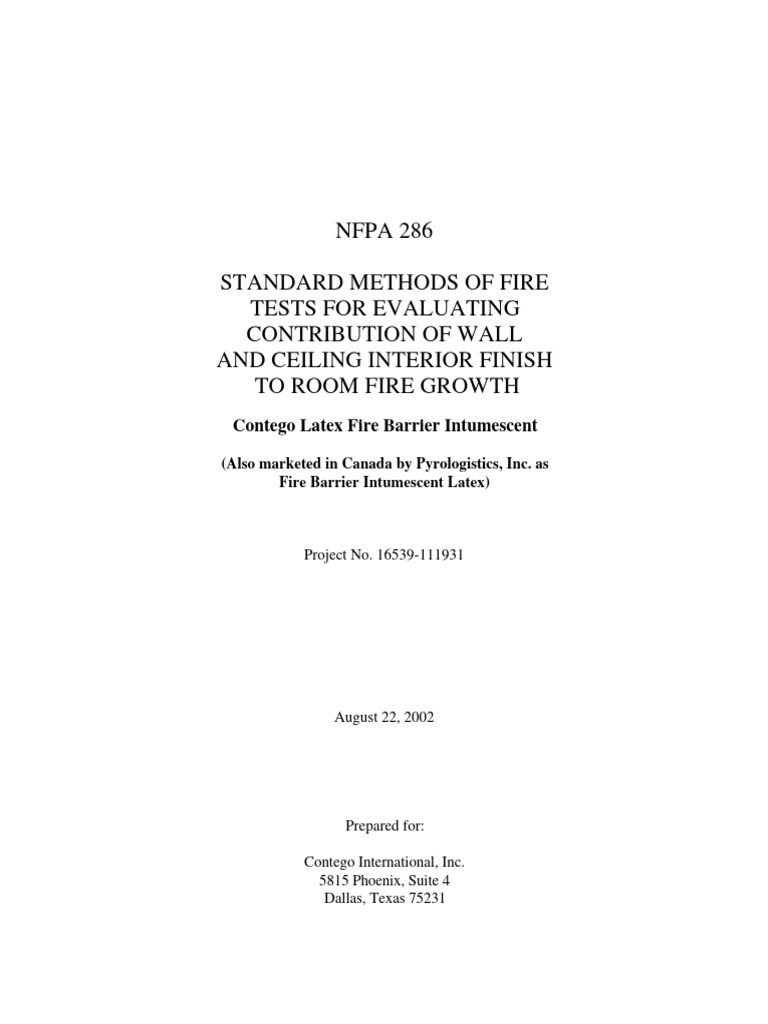 NFPA 286

STANDARD METHODS OF FIRE TESTS FOR EVALUATING CONTRIBUTION OF WALL AND CEILING INTERIOR FINISH TO ROOM FIRE GROWTH

Contego Latex Fire Barrier Intumescent

(Also marketed in Canada by Pyrologistics, Inc. as Fire Barrier Intumescent Latex)

Project No. 16539-111931

August 22, 2002

Prepared for:

Contego International, Inc.
5815 Phoenix, Suite 4
Dallas, Texas 75231